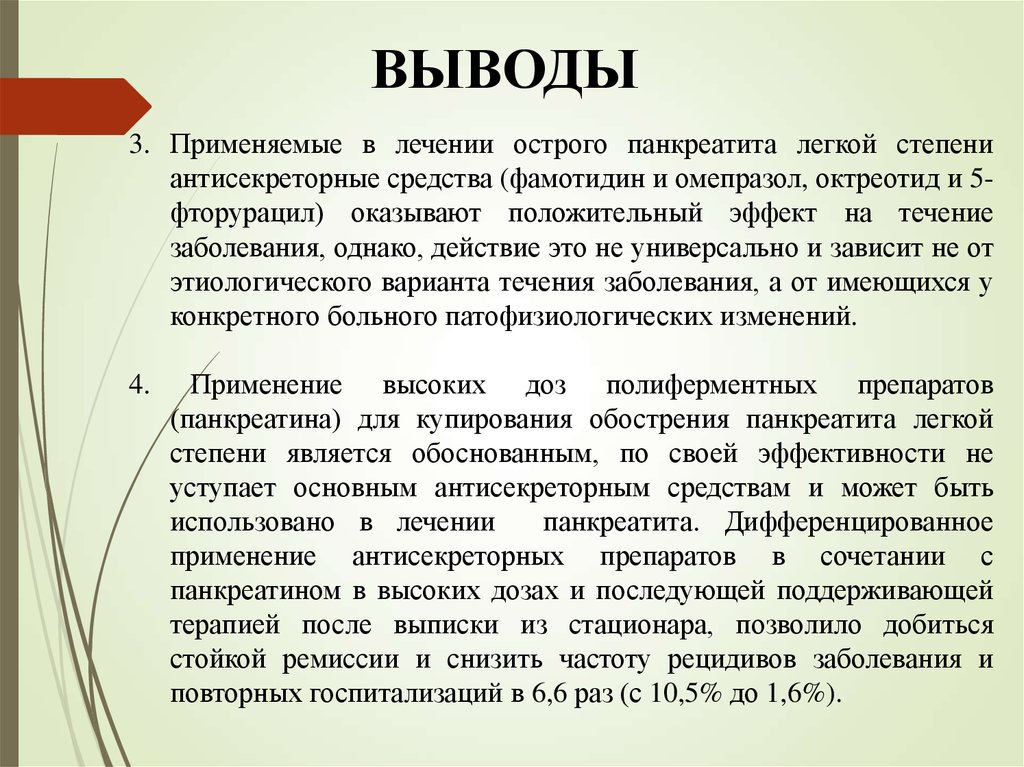 ВЫВОДЫ

3. Применяемые в лечении острого панкреатита легкой степени антисекреторные средства (фамотидин и омепразол, октреотид и 5-фторурацил) оказывают положительный эффект на течение заболевания, однако, действие это не универсально и зависит не от этиологического варианта течения заболевания, а от имеющихся у конкретного больного патофизиологических изменений.

4. Применение высоких доз полиферментных препаратов (панкреатина) для купирования обострения панкреатита легкой степени является обоснованным, по своей эффективности не уступает основным антисекреторным средствам и может быть использовано в лечении панкреатита. Дифференцированное применение антисекреторных препаратов в сочетании с панкреатином в высоких дозах и последующей поддерживающей терапией после выписки из стационара, позволило добиться стойкой ремиссии и снизить частоту рецидивов заболевания и повторных госпитализаций в 6,6 раз (с 10,5% до 1,6%).